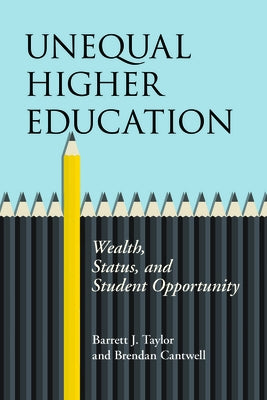 UNEQUAL HIGHER EDUCATION

Wealth, Status, and Student Opportunity

Barrett J. Taylor and Brendan Cantwell